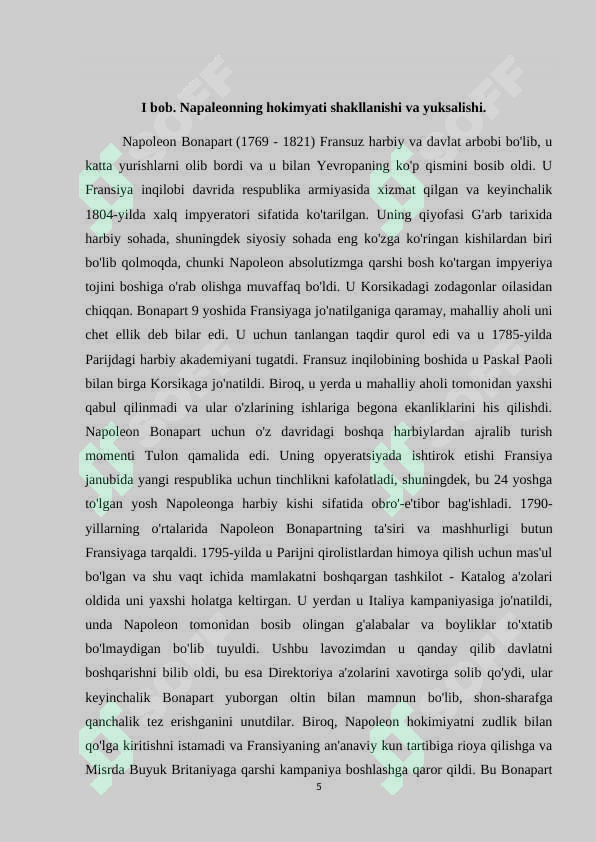 I bob. Napaleonning hokimyati shakllanishi va yuksalishi.

Napoleon Bonapart (1769 - 1821) Fransuz harbiy va davlat arbobi bo'lib, u katta yurishlarni olib bordi va u bilan Yevropaning ko'p qismini bosib oldi. U Fransiya inqilobi davrida respublika armiyasida xizmat qilgan va keyinchalik 1804-yilda xalq impyeratori sifatida ko'tarilgan. Uning qiyofasi G'arb tarixida harbiy sohada, shuningdek siyosiy sohada eng ko'zga ko'ringan kishilardan biri bo'lib qolmoqda, chunki Napoleon absolutizmga qarshi bosh ko'targan impyeriya tojini boshiga o'rab olishga muvaffaq bo'ldi. U Korsikadagi zodagonlar oilasidan chiqqan. Bonapart 9 yoshida Fransiyaga jo'natilganiga qaramay, mahalliy aholi uni chet ellik deb bilar edi. U uchun tanlangan taqdir qurol edi va u 1785-yilda Parijdagi harbiy akademiyani tugatdi. Fransuz inqilobining boshida u Paskal Paoli bilan birga Korsikaga jo'natildi. Biroq, u yerda u mahalliy aholi tomonidan yaxshi qabul qilinmadi va ular o'zlarining ishlariga begona ekanliklarini his qilishdi. Napoleon Bonapart uchun o'z davridagi boshqa harbiylardan ajralib turish momenti Tulon qamalida edi. Uning opyeratsiyada ishtirok etishi Fransiya janubida yangi respublika uchun tinchlikni kafolatladi, shuningdek, bu 24 yoshga to'lgan yosh Napoleonga harbiy kishi sifatida obro'-e'tibor bag'ishladi. 1790-yillarning o'rtalarida Napoleon Bonapartning ta'siri va mashhurligi butun Fransiyaga tarqaldi. 1795-yilda u Parijni qirolistlardan himoya qilish uchun mas'ul bo'lgan va shu vaqt ichida mamlakatni boshqargan tashkilot - Katalog a'zolari oldida uni yaxshi holatga keltirgan. U yerdan u Italiya kampaniyasiga jo'natildi, unda Napoleon tomonidan bosib olingan g'alabalar va boyliklar to'xtatib bo'lmaydigan bo'lib tuyuldi. Ushbu lavozimdan u qanday qilib davlatni boshqarishni bilib oldi, bu esa Direktoriya a'zolarini xavotirga solib qo'ydi, ular keyinchalik Bonapart yuborgan oltin bilan mamnun bo'lib, shon-sharafga qanchalik tez erishganini unutdilar. Biroq, Napoleon hokimiyatni zudlik bilan qo'lga kiritishni istamadi va Fransiyaning an'anaviy kun tartibiga rioya qilishga va Misrda Buyuk Britaniyaga qarshi kampaniya boshlashga qaror qildi. Bu Bonapart

5